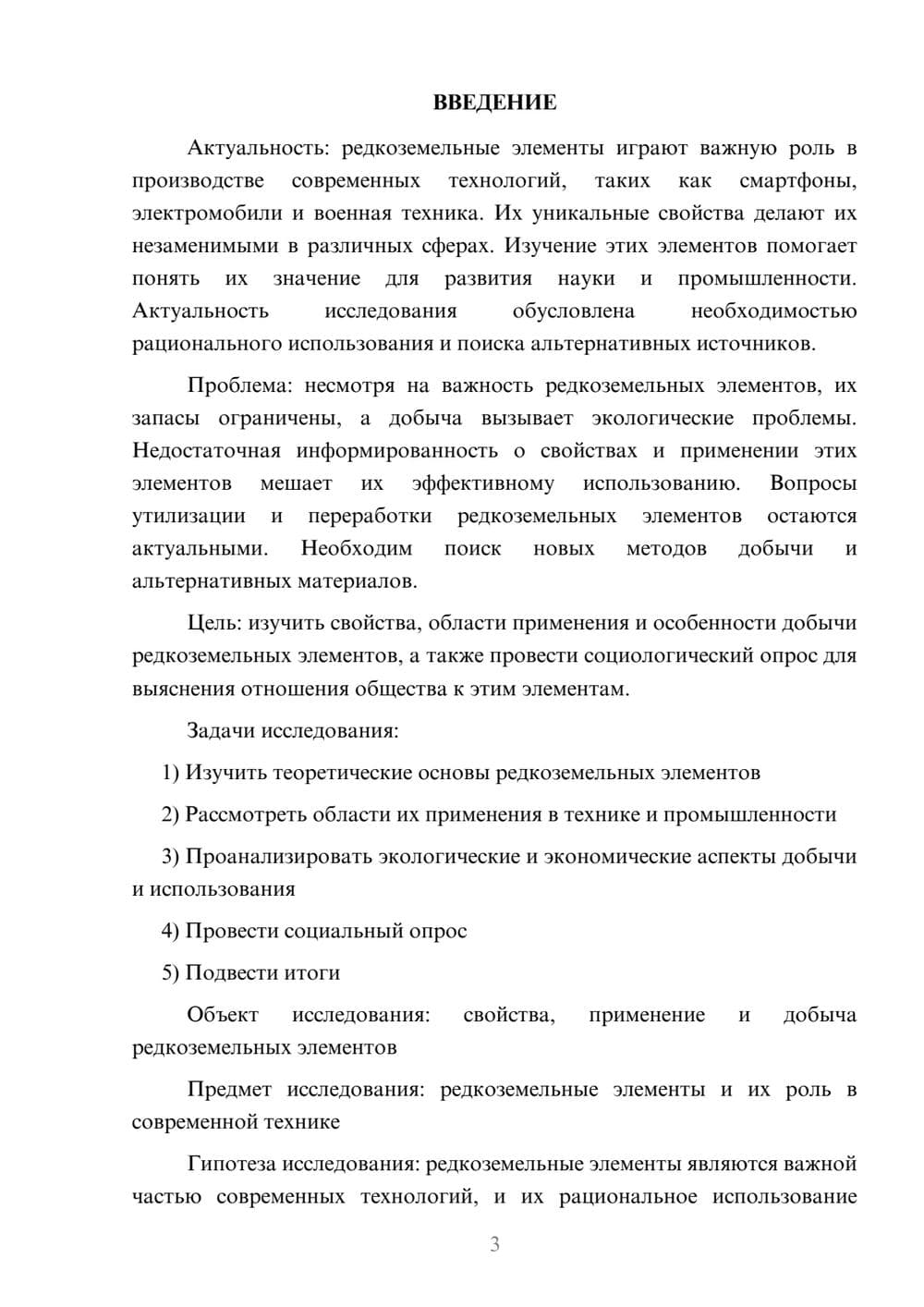 ВВЕДЕНИЕ

Актуальность: редкоземельные элементы играют важную роль в производстве современных технологий, таких как смартфоны, электромобили и военная техника. Их уникальные свойства делают их незаменимыми в различных сферах. Изучение этих элементов помогает понять их значение для развития науки и промышленности. Актуальность исследования обусловлена необходимостью рационального использования и поиска альтернативных источников.

Проблема: несмотря на важность редкоземельных элементов, их запасы ограничены, а добыча вызывает экологические проблемы. Недостаточная информированность о свойствах и применении этих элементов мешает их эффективному использованию. Вопросы утилизации и переработки редкоземельных элементов остаются актуальными. Необходим поиск новых методов добычи и альтернативных материалов.

Цель: изучить свойства, области применения и особенности добычи редкоземельных элементов, а также провести социологический опрос для выяснения отношения общества к этим элементам.

Задачи исследования:

1) Изучить теоретические основы редкоземельных элементов

2) Рассмотреть области их применения в технике и промышленности

3) Проанализировать экологические и экономические аспекты добычи и использования

4) Провести социальный опрос

5) Подвести итоги

Объект исследования: свойства, применение и добыча редкоземельных элементов

Предмет исследования: редкоземельные элементы и их роль в современной технике

Гипотеза исследования: редкоземельные элементы являются важной частью современных технологий, и их рациональное использование

3